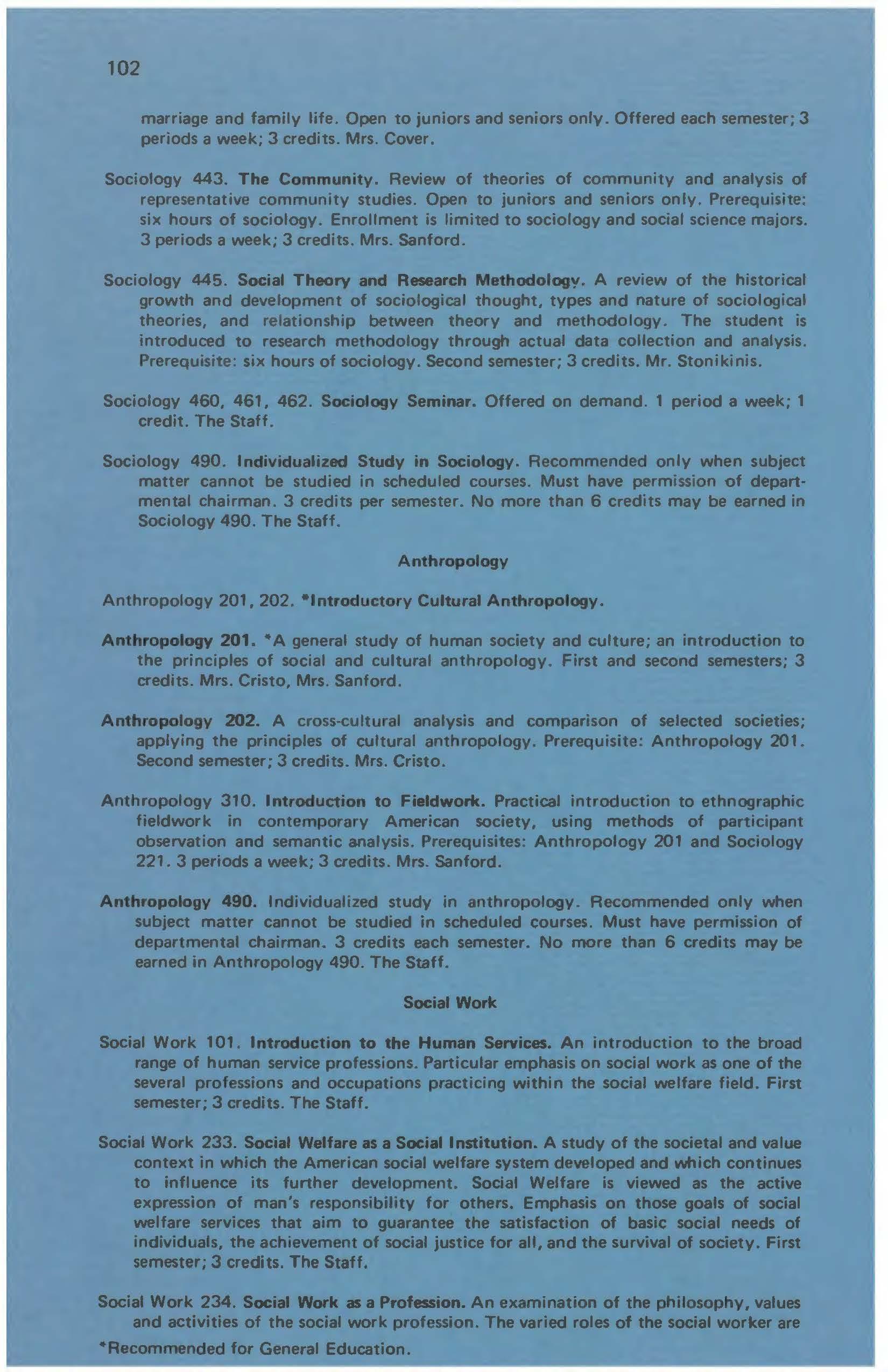 102

marriage and family life. Open to juniors and seniors only. Offered each semester; 3 periods a week; 3 credits. Mrs. Cover.

Sociology 443. The Community. Review of theories of community and analysis of representative community studies. Open to juniors and seniors only. Prerequisite: six hours of sociology. Enrollment is limited to sociology and social science majors. 3 periods a week; 3 credits. Mrs. Sanford.

Sociology 445. Social Theory and Research Methodology. A review of the historical growth and development of sociological thought, types and nature of sociological theories, and relationship between theory and methodology. The student is introduced to research methodology through actual data collection and analysis. Prerequisite: six hours of sociology. Second semester; 3 credits. Mr. Stonikinis.

Sociology 460, 461, 462. Sociology Seminar. Offered on demand. 1 period a week; 1 credit. The Staff.

Sociology 490. Individualized Study in Sociology. Recommended only when subject matter cannot be studied in scheduled courses. Must have permission of departmental chairman. 3 credits per semester. No more than 6 credits may be earned in Sociology 490. The Staff.

Anthropology

Anthropology 201, 202. *Introductory Cultural Anthropology.

Anthropology 201. *A general study of human society and culture; an introduction to the principles of social and cultural anthropology. First and second semesters; 3 credits. Mrs. Cristo, Mrs. Sanford.

Anthropology 202. A cross-cultural analysis and comparison of selected societies; applying the principles of cultural anthropology. Prerequisite: Anthropology 201. Second semester; 3 credits. Mrs. Cristo.

Anthropology 310. Introduction to Fieldwork. Practical introduction to ethnographic fieldwork in contemporary American society, using methods of participant observation and semantic analysis. Prerequisites: Anthropology 201 and Sociology 221. 3 periods a week; 3 credits. Mrs. Sanford.

Anthropology 490. Individualized study in anthropology. Recommended only when subject matter cannot be studied in scheduled courses. Must have permission of departmental chairman. 3 credits each semester. No more than 6 credits may be earned in Anthropology 490. The Staff.

Social Work

Social Work 101. Introduction to the Human Services. An introduction to the broad range of human service professions. Particular emphasis on social work as one of the several professions and occupations practicing within the social welfare field. First semester; 3 credits. The Staff.

Social Work 233. Social Welfare as a Social Institution. A study of the societal and value context in which the American social welfare system developed and which continues to influence its further development. Social Welfare is viewed as the active expression of man's responsibility for others. Emphasis on those goals of social welfare services that aim to guarantee the satisfaction of basic social needs of individuals, the achievement of social justice for all, and the survival of society. First semester; 3 credits. The Staff.

Social Work 234. Social Work as a Profession. An examination of the philosophy, values and activities of the social work profession. The varied roles of the social worker are

*Recommended for General Education.